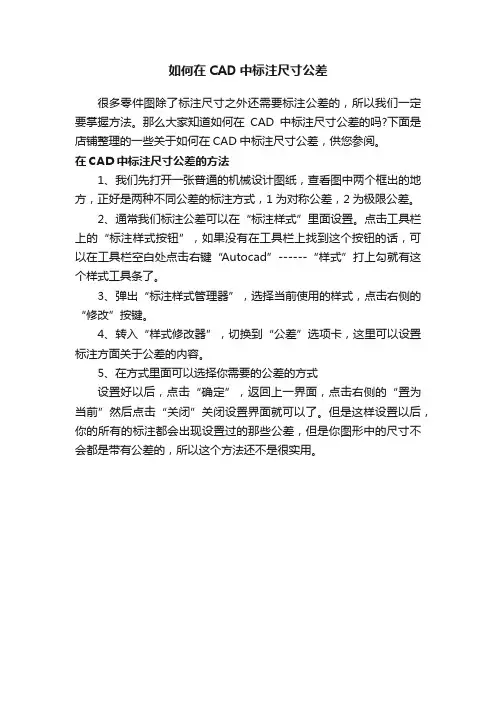 如何在 CAD 中标注尺寸公差

很多零件图除了标注尺寸之外还需要标注公差的，所以我们一定要掌握方法。那么大家知道如何在 CAD 中标注尺寸公差的吗?下面是店铺整理的一些关于如何在 CAD 中标注尺寸公差，供您参阅。

在 CAD 中标注尺寸公差的方法

1、我们先打开一张普通的机械设计图纸，查看图中两个框出的地方，正好是两种不同公差的标注方式，1 为对称公差，2 为极限公差。

2、通常我们标注公差可以在“标注样式”里面设置。点击工具栏上的“标注样式按钮”，如果没有在工具栏上找到这个按钮的话，可以在工具栏空白处点击右键“Autocad”------“样式”打上勾就有这个样式工具条了。

3、弹出“标注样式管理器”，选择当前使用的样式，点击右侧的“修改”按键。

4、转入“样式修改器”，切换到“公差”选项卡，这里可以设置标注方面关于公差的内容。

5、在方式里面可以选择你需要的公差的方式

设置好以后，点击“确定”，返回上一界面，点击右侧的“置为当前”然后点击“关闭”关闭设置界面就可以了。但是这样设置以后，你的所有的标注都会出现设置过的那些公差，但是你图形中的尺寸不会都是带有公差的，所以这个方法还不是很实用。